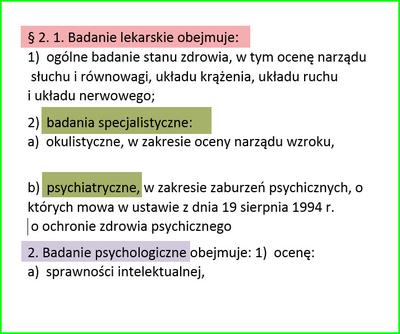 § 2. 1. Badanie lekarskie obejmuje:
1) ogólne badanie stanu zdrowia, w tym ocenę narządu słuchu i równowagi, układu krążenia, układu ruchu i układu nerwowego;

2) badania specjalistyczne:
a) okulistyczne, w zakresie oceny narządu wzroku,

b) psychiatryczne, w zakresie zaburzeń psychicznych, o których mowa w ustawie z dnia 19 sierpnia 1994 r. o ochronie zdrowia psychicznego

2. Badanie psychologiczne obejmuje: 1) ocenę:
a) sprawności intelektualnej,